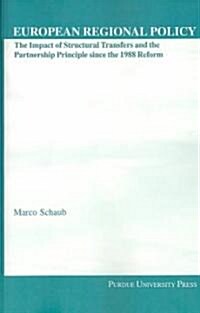 EUROPEAN REGIONAL POLICY

The Impact of Structural Transfers and the Partnership Principle since the 1988 Reform

Marco Schaub

PURDUE UNIVERSITY PRESS